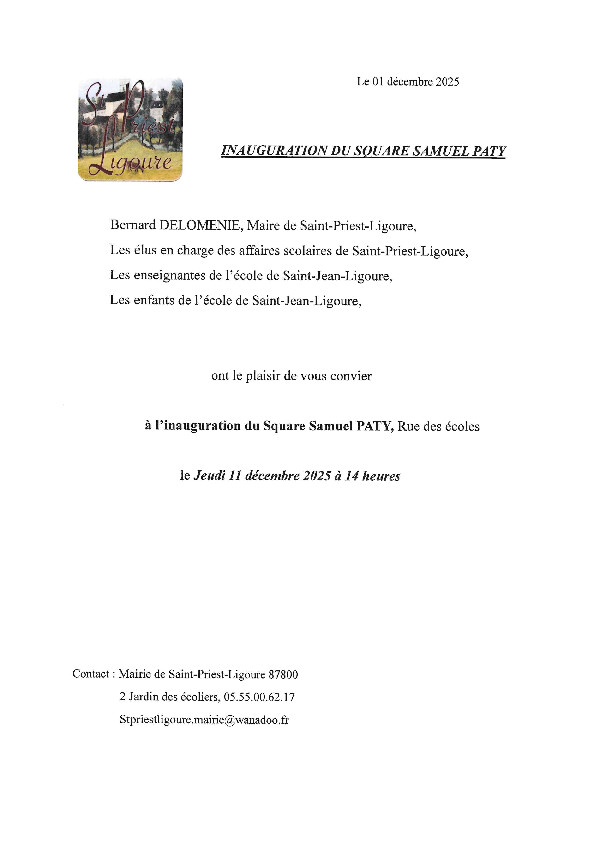 St Priest
Ligoure

Le 01 décembre 2025

INAUGURATION DU SQUARE SAMUEL PATY

Bernard DELOMENIE, Maire de Saint-Priest-Ligoure,
Les élus en charge des affaires scolaires de Saint-Priest-Ligoure,
Les enseignantes de l'école de Saint-Jean-Ligoure,
Les enfants de l'école de Saint-Jean-Ligoure,

ont le plaisir de vous convier

à l'inauguration du Square Samuel PATY, Rue des écoles

le Jeudi 11 décembre 2025 à 14 heures

Contact : Mairie de Saint-Priest-Ligoure 87800
2 Jardin des écoliers, 05.55.00.62.17
Stpriestligoure.mairie@wanadoo.fr